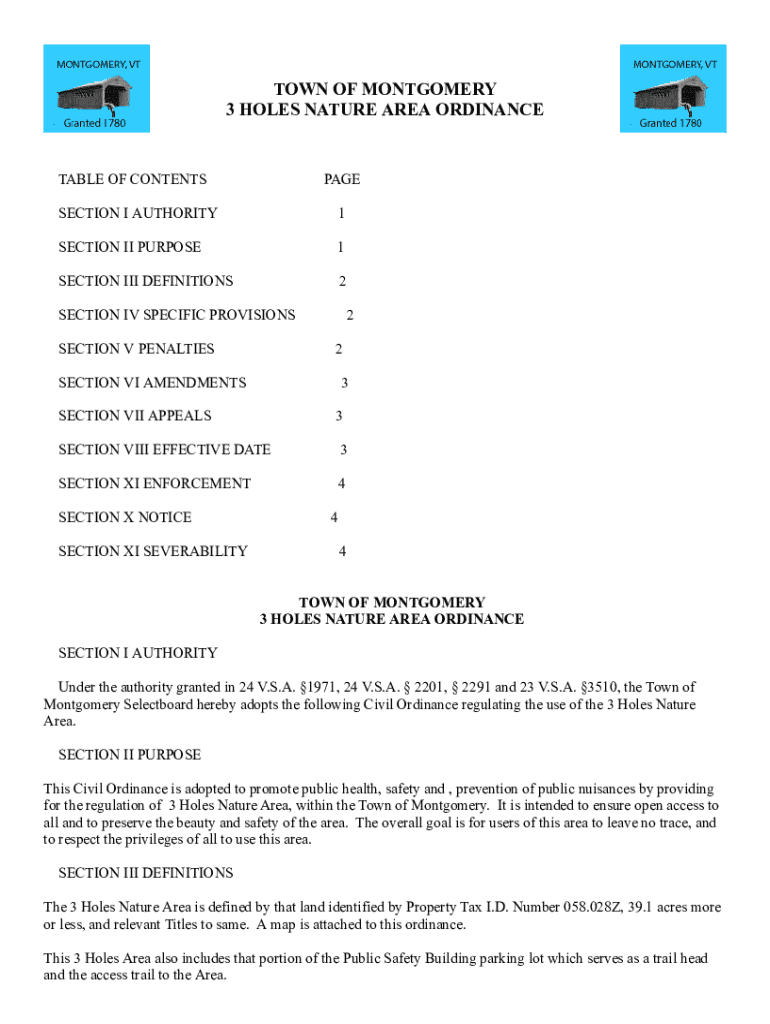 MONTGOMERY, VT
Granted 1780

TOWN OF MONTGOMERY
3 HOLES NATURE AREA ORDINANCE

MONTGOMERY, VT
Granted 1780

| TABLE OF CONTENTS | PAGE |
|---|---|
| SECTION I AUTHORITY | 1 |
| SECTION II PURPOSE | 1 |
| SECTION III DEFINITIONS | 2 |
| SECTION IV SPECIFIC PROVISIONS | 2 |
| SECTION V PENALTIES | 2 |
| SECTION VI AMENDMENTS | 3 |
| SECTION VII APPEALS | 3 |
| SECTION VIII EFFECTIVE DATE | 3 |
| SECTION XI ENFORCEMENT | 4 |
| SECTION X NOTICE | 4 |
| SECTION XI SEVERABILITY | 4 |

TOWN OF MONTGOMERY
3 HOLES NATURE AREA ORDINANCE

SECTION I AUTHORITY

Under the authority granted in 24 V.S.A. §1971, 24 V.S.A. § 2201, § 2291 and 23 V.S.A. §3510, the Town of Montgomery Selectboard hereby adopts the following Civil Ordinance regulating the use of the 3 Holes Nature Area.

SECTION II PURPOSE

This Civil Ordinance is adopted to promote public health, safety and , prevention of public nuisances by providing for the regulation of 3 Holes Nature Area, within the Town of Montgomery. It is intended to ensure open access to all and to preserve the beauty and safety of the area. The overall goal is for users of this area to leave no trace, and to respect the privileges of all to use this area.

SECTION III DEFINITIONS

The 3 Holes Nature Area is defined by that land identified by Property Tax I.D. Number 058.028Z, 39.1 acres more or less, and relevant Titles to same. A map is attached to this ordinance.

This 3 Holes Area also includes that portion of the Public Safety Building parking lot which serves as a trail head and the access trail to the Area.